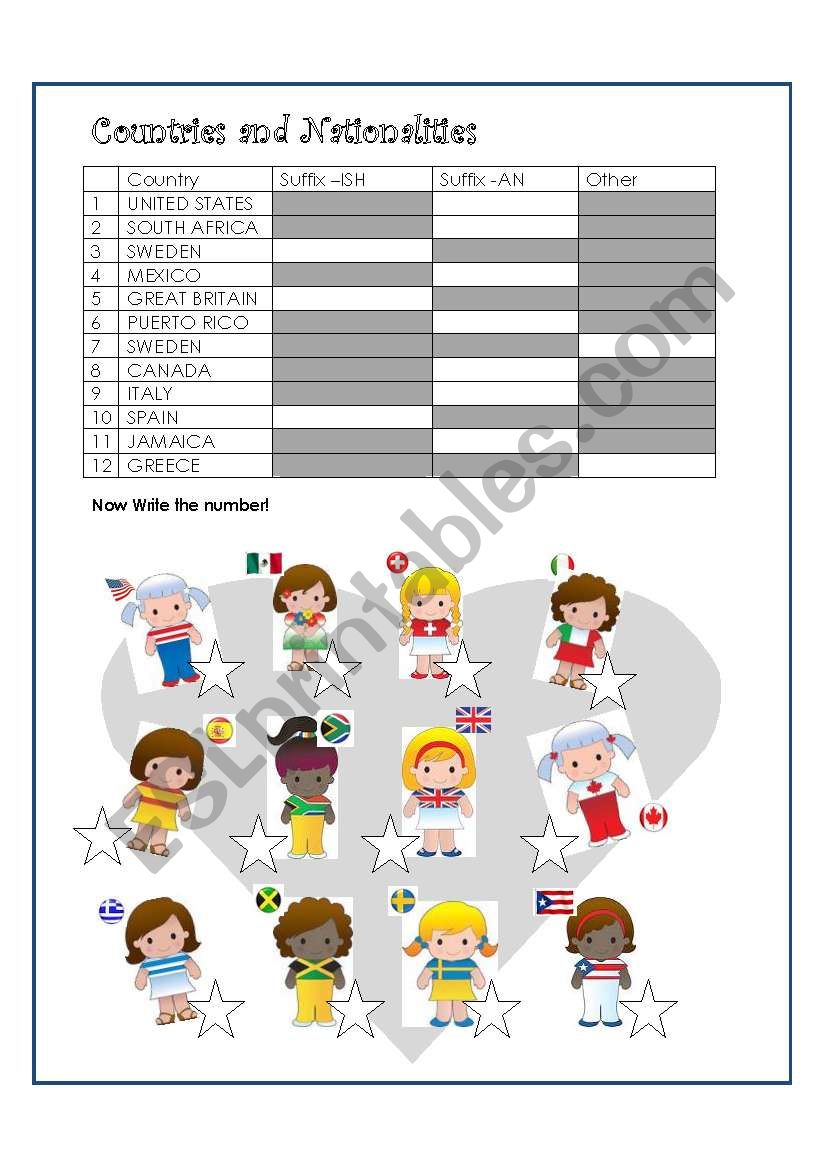 Countries and Nationalities

| | Country | Suffix –ISH | Suffix -AN | Other |
|---|---|---|---|---|
| 1 | UNITED STATES | | | |
| 2 | SOUTH AFRICA | | | |
| 3 | SWEDEN | | | |
| 4 | MEXICO | | | |
| 5 | GREAT BRITAIN | | | |
| 6 | PUERTO RICO | | | |
| 7 | SWEDEN | | | |
| 8 | CANADA | | | |
| 9 | ITALY | | | |
| 10 | SPAIN | | | |
| 11 | JAMAICA | | | |
| 12 | GREECE | | | |

Now Write the number!

ESLprintables.com